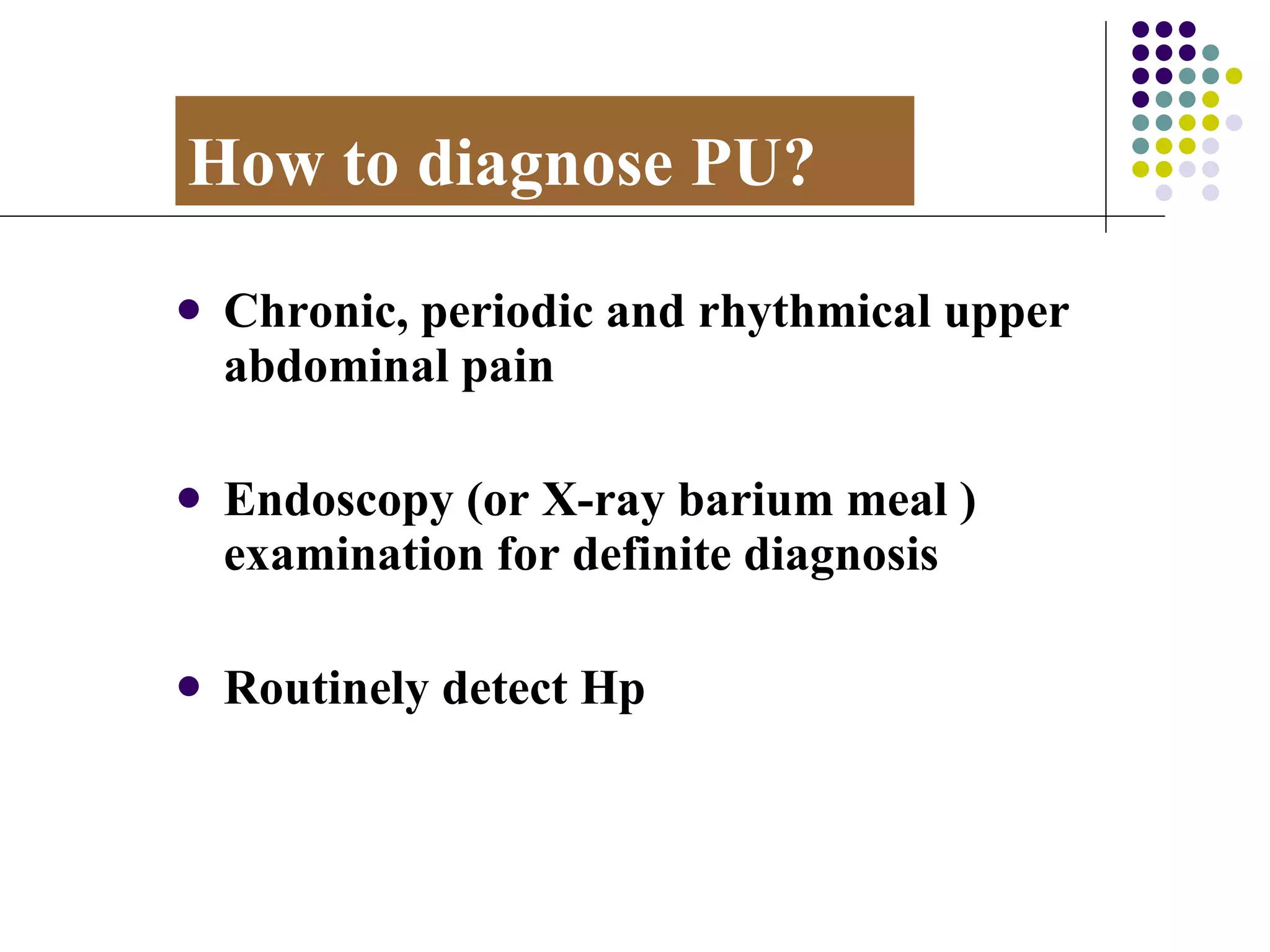 How to diagnose PU?

- Chronic, periodic and rhythmical upper abdominal pain

- Endoscopy (or X-ray barium meal ) examination for definite diagnosis

- Routinely detect Hp